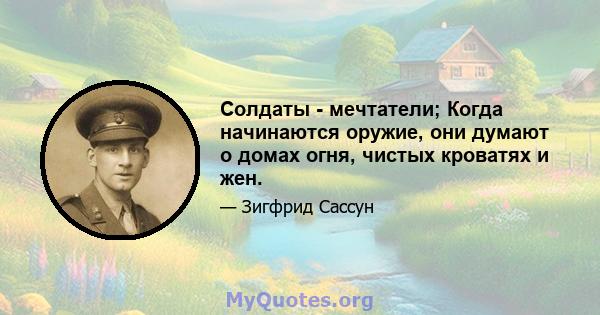 Солдаты - мечтатели; Когда начинаются оружие, они думают о домах огня, чистых кроватях и жен.

— Зигфрид Сассун

MyQuotes.org